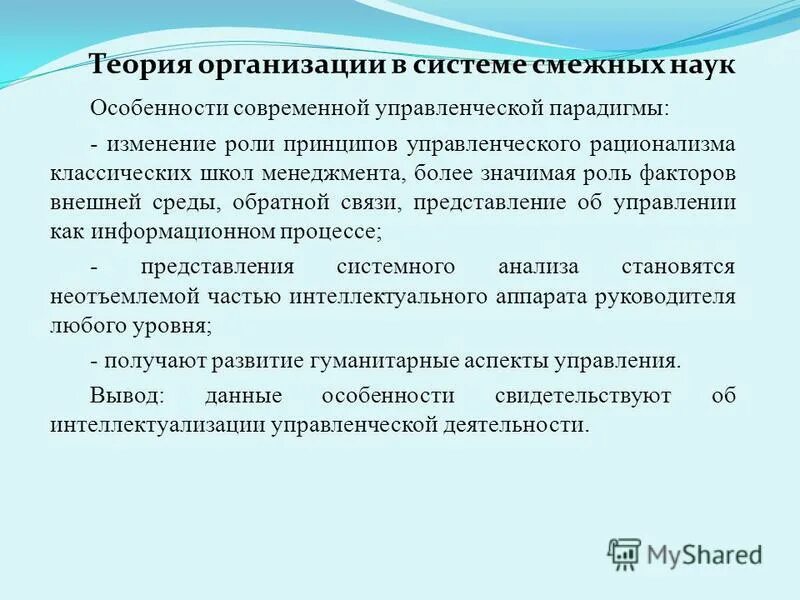 Теория организации в системе смежных наук

Особенности современной управленческой парадигмы:

- изменение роли принципов управленческого рационализма классических школ менеджмента, более значимая роль факторов внешней среды, обратной связи, представление об управлении как информационном процессе;

- представления системного анализа становятся неотъемлемой частью интеллектуального аппарата руководителя любого уровня;

- получают развитие гуманитарные аспекты управления.

Вывод: данные особенности свидетельствуют об интеллектуализации управленческой деятельности.

MyShared